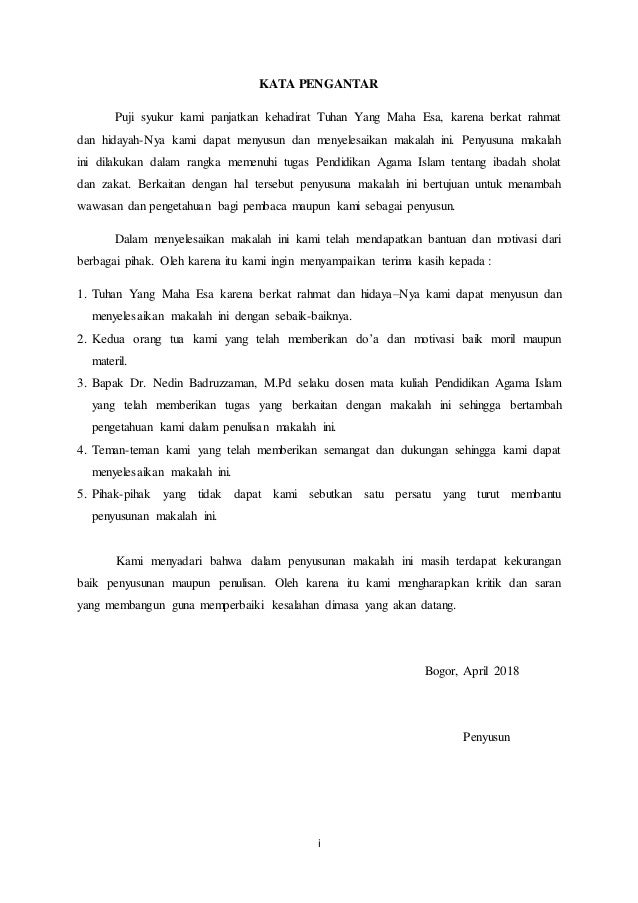 KATA PENGANTAR

Puji syukur kami panjatkan kehadirat Tuhan Yang Maha Esa, karena berkat rahmat dan hidayah-Nya kami dapat menyusun dan menyelesaikan makalah ini. Penyusuna makalah ini dilakukan dalam rangka memenuhi tugas Pendidikan Agama Islam tentang ibadah sholat dan zakat. Berkaitan dengan hal tersebut penyusuna makalah ini bertujuan untuk menambah wawasan dan pengetahuan bagi pembaca maupun kami sebagai penyusun.

Dalam menyelesaikan makalah ini kami telah mendapatkan bantuan dan motivasi dari berbagai pihak. Oleh karena itu kami ingin menyampaikan terima kasih kepada :

1. Tuhan Yang Maha Esa karena berkat rahmat dan hidaya–Nya kami dapat menyusun dan menyelesaikan makalah ini dengan sebaik-baiknya.
2. Kedua orang tua kami yang telah memberikan do'a dan motivasi baik moril maupun materil.
3. Bapak Dr. Nedin Badruzzaman, M.Pd selaku dosen mata kuliah Pendidikan Agama Islam yang telah memberikan tugas yang berkaitan dengan makalah ini sehingga bertambah pengetahuan kami dalam penulisan makalah ini.
4. Teman-teman kami yang telah memberikan semangat dan dukungan sehingga kami dapat menyelesaikan makalah ini.
5. Pihak-pihak yang tidak dapat kami sebutkan satu persatu yang turut membantu penyusunan makalah ini.

Kami menyadari bahwa dalam penyusunan makalah ini masih terdapat kekurangan baik penyusunan maupun penulisan. Oleh karena itu kami mengharapkan kritik dan saran yang membangun guna memperbaiki kesalahan dimasa yang akan datang.

Bogor, April 2018

Penyusun

i